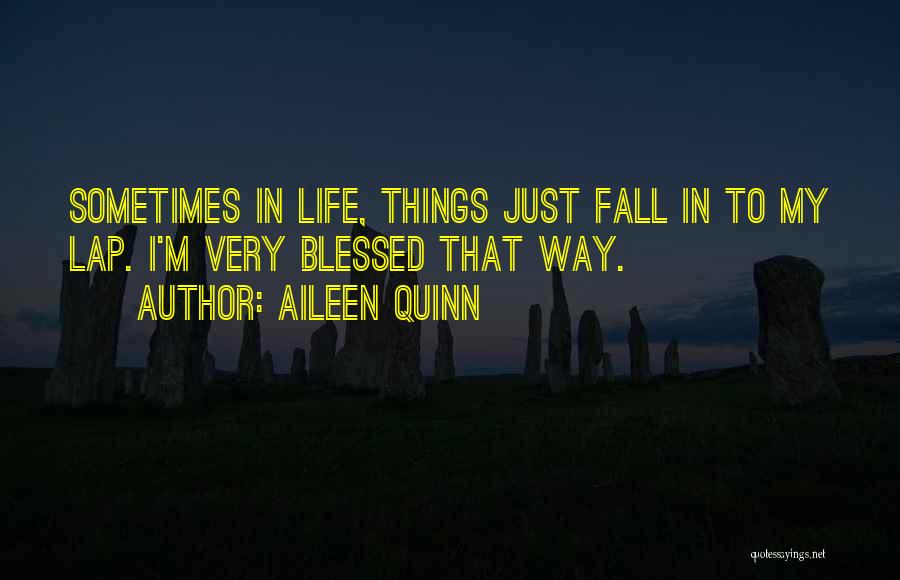 SOMETIMES IN LIFE, THINGS JUST FALL IN TO MY LAP. I'M VERY BLESSED THAT WAY.

AUTHOR: AILEEN QUINN

quotessayings.net